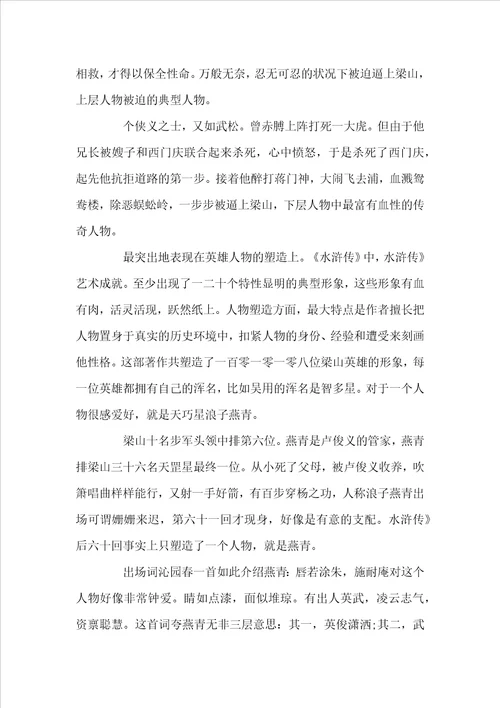 相救，才得以保全性命。万般无奈，忍无可忍的状况下被迫逼上梁山，上层人物被迫的典型人物。

个侠义之士，又如武松。曾赤膊上阵打死一大虎。但由于他兄长被嫂子和西门庆联合起来杀死，心中愤怒，于是杀死了西门庆，起先他抗拒道路的第一步。接着他醉打蒋门神，大闹飞去浦，血溅鸳鸯楼，除恶蜈蚣岭，一步步被逼上梁山，下层人物中最富有血性的传奇人物。

最突出地表现在英雄人物的塑造上。《水浒传》中，水浒传》艺术成就。至少出现了一二十个特性显明的典型形象，这些形象有血有肉，活灵活现，跃然纸上。人物塑造方面，最大特点是作者擅长把人物置身于真实的历史环境中，扣紧人物的身份、经验和遭受来刻画他性格。这部著作共塑造了一百零一零一零八位梁山英雄的形象，每一位英雄都拥有自己的浑名，比如吴用的浑名是智多星。对于一个人物很感爱好，就是天巧星浪子燕青。

梁山十名步军头领中排第六位。燕青是卢俊义的管家，燕青排梁山三十六名天罡星最终一位。从小死了父母，被卢俊义收养，吹箫唱曲样样能行，又射一手好箭，有百步穿杨之功，人称浪子燕青出场可谓姗姗来迟，第六十一回才现身，好像是有意的支配。水浒传》后六十回事实上只塑造了一个人物，就是燕青。

出场词沁园春一首如此介绍燕青：唇若涂朱，施耐庵对这个人物好像非常钟爱。睛如点漆，面似堆琼。有出人英武，凌云志气，资禀聪慧。这首词夸燕青无非三层意思：其一，英俊潇洒;其二，武